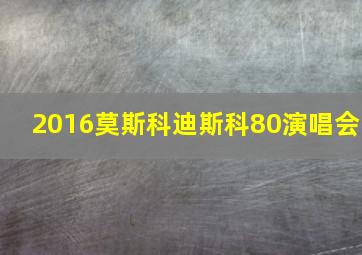 2016莫斯科迪斯科80演唱会